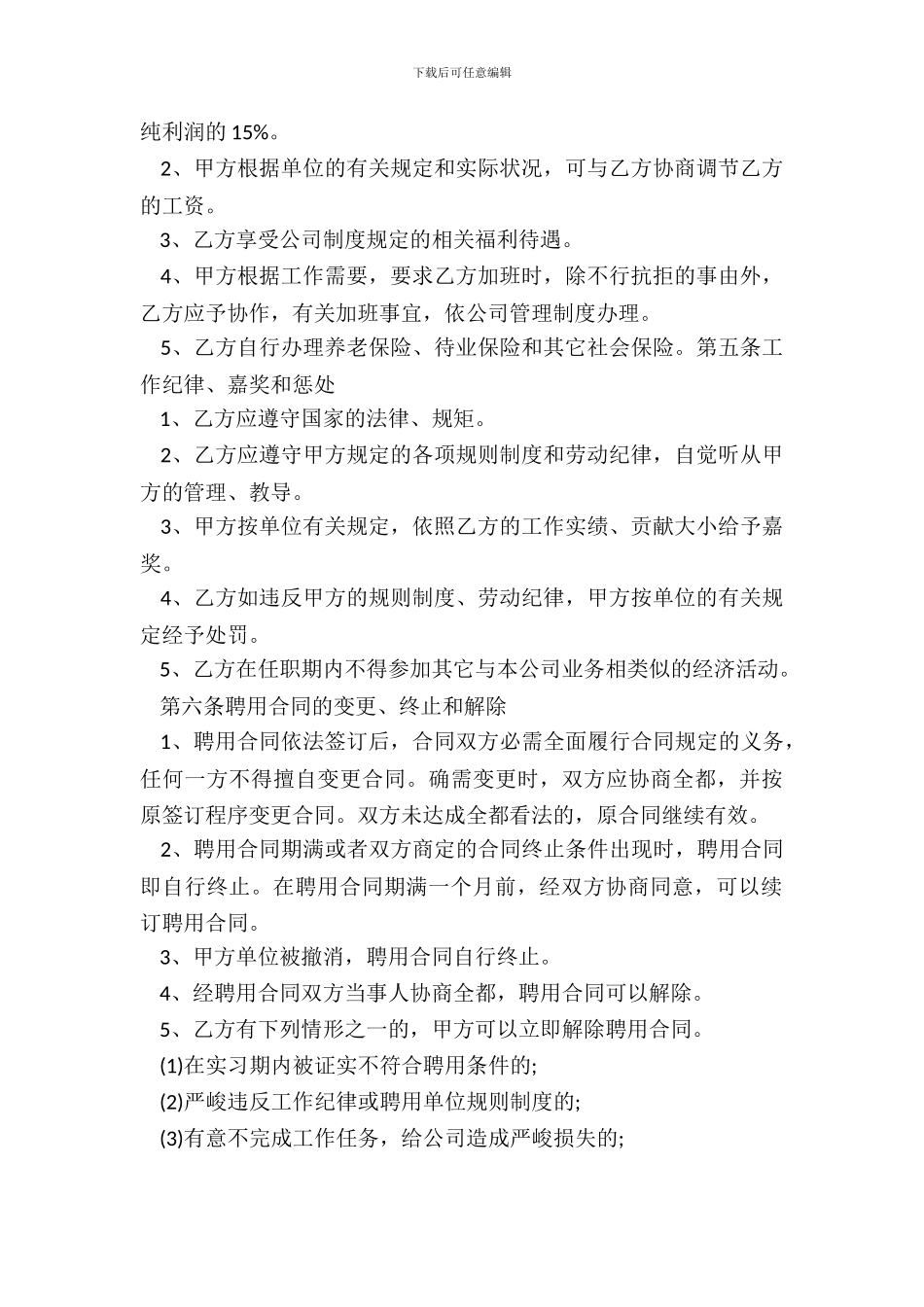 下载后可任意编辑

纯利润的 15%。

2、甲方根据单位的有关规定和实际状况，可与乙方协商调节乙方的工资。

3、乙方享受公司制度规定的相关福利待遇。

4、甲方根据工作需要，要求乙方加班时，除不行抗拒的事由外，乙方应予协作，有关加班事宜，依公司管理制度办理。

5、乙方自行办理养老保险、待业保险和其它社会保险。第五条工作纪律、嘉奖和惩处

1、乙方应遵守国家的法律、规矩。

2、乙方应遵守甲方规定的各项规则制度和劳动纪律，自觉听从甲方的管理、教导。

3、甲方按单位有关规定，依照乙方的工作实绩、贡献大小给予嘉奖。

4、乙方如违反甲方的规则制度、劳动纪律，甲方按单位的有关规定经予处罚。

5、乙方在任职期内不得参加其它与本公司业务相类似的经济活动。

第六条聘用合同的变更、终止和解除

1、聘用合同依法签订后，合同双方必需全面履行合同规定的义务，任何一方不得擅自变更合同。确需变更时，双方应协商全都，并按原签订程序变更合同。双方未达成全都看法的，原合同继续有效。

2、聘用合同期满或者双方商定的合同终止条件出现时，聘用合同即自行终止。在聘用合同期满一个月前，经双方协商同意，可以续订聘用合同。

3、甲方单位被撤消，聘用合同自行终止。

4、经聘用合同双方当事人协商全都，聘用合同可以解除。

5、乙方有下列情形之一的，甲方可以立即解除聘用合同。

(1)在实习期内被证实不符合聘用条件的;

(2)严峻违反工作纪律或聘用单位规则制度的;

(3)有意不完成工作任务，给公司造成严峻损失的;